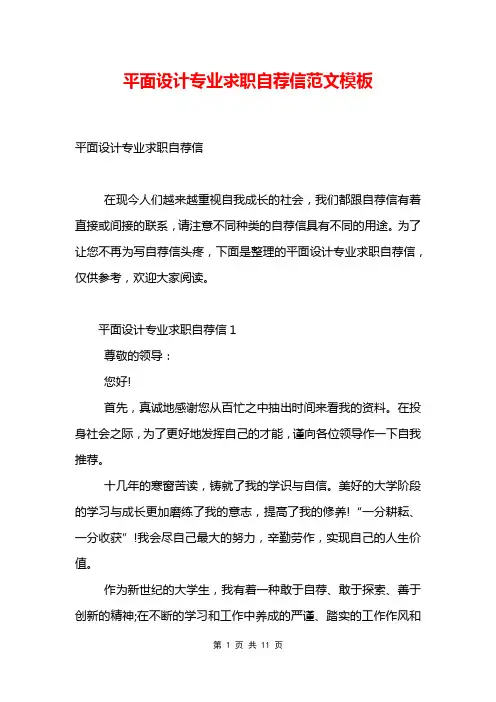 平面设计专业求职自荐信范文模板

平面设计专业求职自荐信

在现今人们越来越重视自我成长的社会，我们都跟自荐信有着直接或间接的联系，请注意不同种类的自荐信具有不同的用途。为了让您不再为写自荐信头疼，下面是整理的平面设计专业求职自荐信，仅供参考，欢迎大家阅读。

平面设计专业求职自荐信 1

尊敬的领导：

您好!

首先，真诚地感谢您从百忙之中抽出时间来看我的资料。在投身社会之际，为了更好地发挥自己的才能，谨向各位领导作一下自我推荐。

十几年的寒窗苦读，铸就了我的学识与自信。美好的大学阶段的学习与成长更加磨练了我的意志，提高了我的修养!“一分耕耘、一分收获”!我会尽自己最大的努力，辛勤劳作，实现自己的人生价值。

作为新世纪的大学生，我有着一种敢于自荐、敢于探索、善于创新的精神;在不断的学习和工作中养成的严谨、踏实的工作作风和

第 1 页 共 11 页